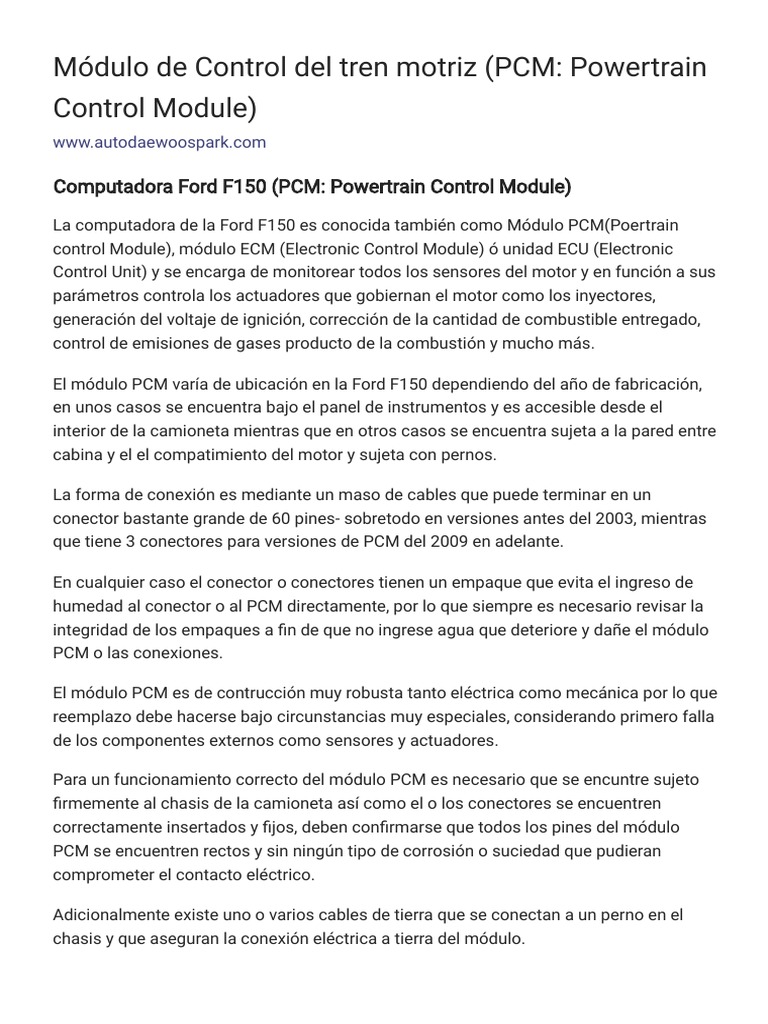 Módulo de Control del tren motriz (PCM: Powertrain Control Module)

www.autodaewoospark.com

Computadora Ford F150 (PCM: Powertrain Control Module)

La computadora de la Ford F150 es conocida también como Módulo PCM(Poertrain control Module), módulo ECM (Electronic Control Module) ó unidad ECU (Electronic Control Unit) y se encarga de monitorear todos los sensores del motor y en función a sus parámetros controla los actuadores que gobiernan el motor como los inyectores, generación del voltaje de ignición, corrección de la cantidad de combustible entregado, control de emisiones de gases producto de la combustión y mucho más.

El módulo PCM varía de ubicación en la Ford F150 dependiendo del año de fabricación, en unos casos se encuentra bajo el panel de instrumentos y es accesible desde el interior de la camioneta mientras que en otros casos se encuentra sujeta a la pared entre cabina y el el compatimiento del motor y sujeta con pernos.

La forma de conexión es mediante un maso de cables que puede terminar en un conector bastante grande de 60 pines- sobretodo en versiones antes del 2003, mientras que tiene 3 conectores para versiones de PCM del 2009 en adelante.

En cualquier caso el conector o conectores tienen un empaque que evita el ingreso de humedad al conector o al PCM directamente, por lo que siempre es necesario revisar la integridad de los empaques a fin de que no ingrese agua que deteriore y dañe el módulo PCM o las conexiones.

El módulo PCM es de contrucción muy robusta tanto eléctrica como mecánica por lo que reemplazo debe hacerse bajo circunstancias muy especiales, considerando primero falla de los componentes externos como sensores y actuadores.

Para un funcionamiento correcto del módulo PCM es necesario que se encuntre sujeto firmemente al chasis de la camioneta así como el o los conectores se encuentren correctamente insertados y fijos, deben confirmarse que todos los pines del módulo PCM se encuentren rectos y sin ningún tipo de corrosión o suciedad que pudieran comprometer el contacto eléctrico.

Adicionalmente existe uno o varios cables de tierra que se conectan a un perno en el chasis y que aseguran la conexión eléctrica a tierra del módulo.